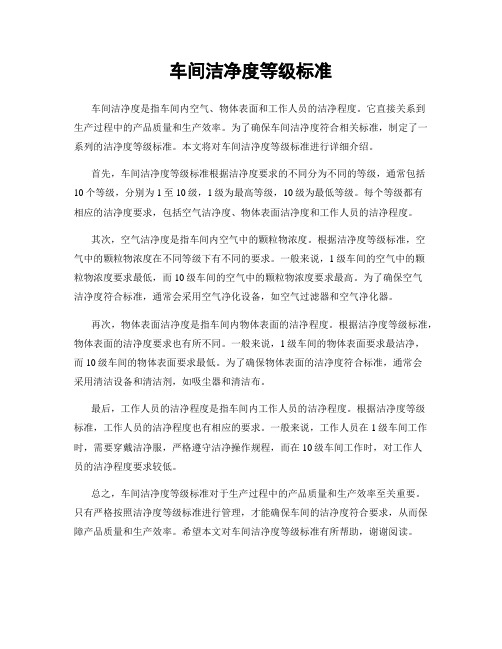 车间洁净度等级标准

车间洁净度是指车间内空气、物体表面和工作人员的洁净程度。它直接关系到生产过程中的产品质量和生产效率。为了确保车间洁净度符合相关标准，制定了一系列的洁净度等级标准。本文将对车间洁净度等级标准进行详细介绍。

首先，车间洁净度等级标准根据洁净度要求的不同分为不同的等级，通常包括10个等级，分别为1至10级，1级为最高等级，10级为最低等级。每个等级都有相应的洁净度要求，包括空气洁净度、物体表面洁净度和工作人员的洁净程度。

其次，空气洁净度是指车间内空气中的颗粒物浓度。根据洁净度等级标准，空气中的颗粒物浓度在不同等级下有不同的要求。一般来说，1级车间的空气中的颗粒物浓度要求最低，而10级车间的空气中的颗粒物浓度要求最高。为了确保空气洁净度符合标准，通常会采用空气净化设备，如空气过滤器和空气净化器。

再次，物体表面洁净度是指车间内物体表面的洁净程度。根据洁净度等级标准，物体表面的洁净度要求也有所不同。一般来说，1级车间的物体表面要求最洁净，而10级车间的物体表面要求最低。为了确保物体表面的洁净度符合标准，通常会采用清洁设备和清洁剂，如吸尘器和清洁布。

最后，工作人员的洁净程度是指车间内工作人员的洁净程度。根据洁净度等级标准，工作人员的洁净程度也有相应的要求。一般来说，工作人员在1级车间工作时，需要穿戴洁净服，严格遵守洁净操作规程，而在10级车间工作时，对工作人员的洁净程度要求较低。

总之，车间洁净度等级标准对于生产过程中的产品质量和生产效率至关重要。只有严格按照洁净度等级标准进行管理，才能确保车间的洁净度符合要求，从而保障产品质量和生产效率。希望本文对车间洁净度等级标准有所帮助，谢谢阅读。